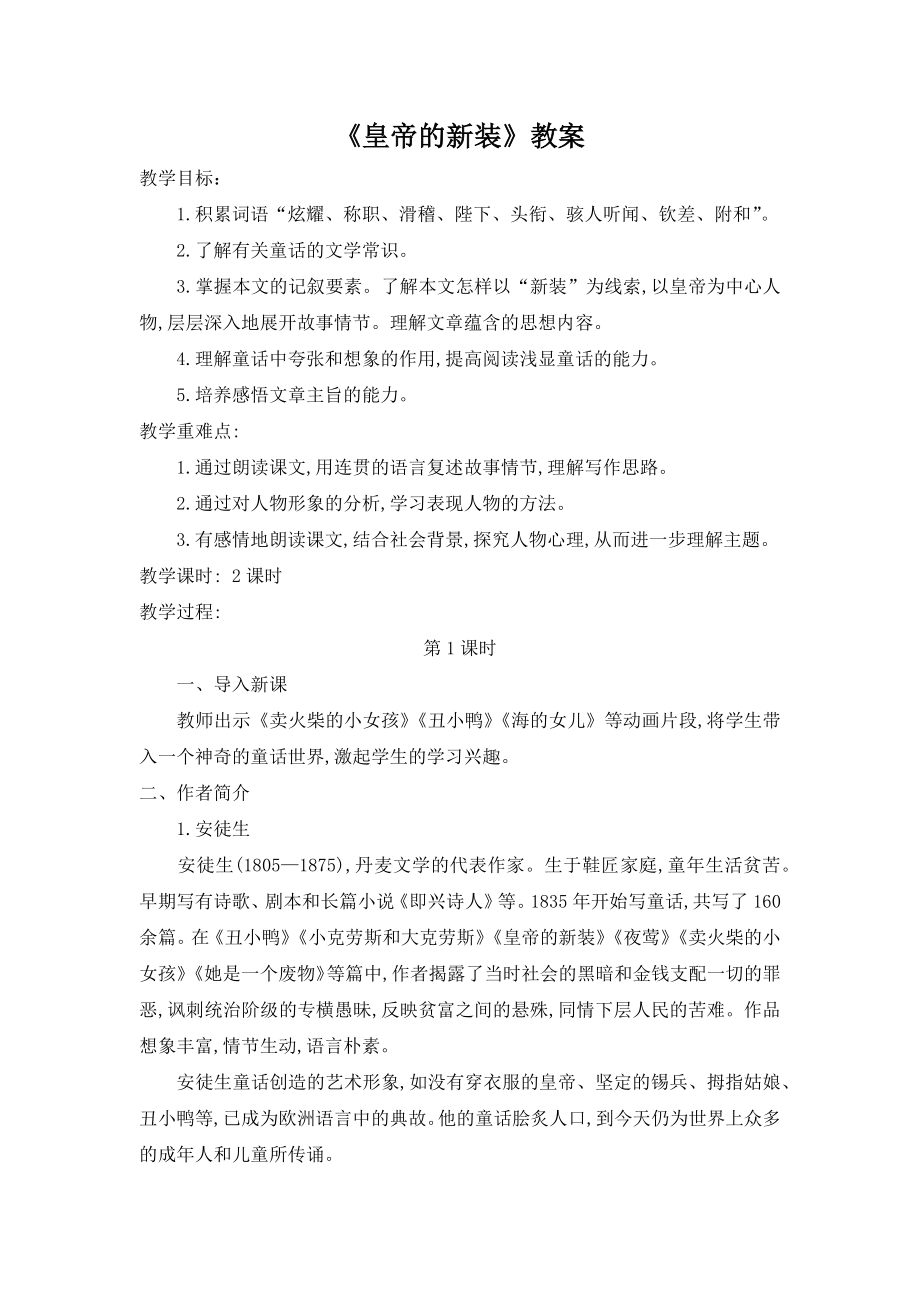 《皇帝的新装》教案

教学目标：

1.积累词语“炫耀、称职、滑稽、陛下、头衔、骇人听闻、钦差、附和”。

2.了解有关童话的文学常识。

3.掌握本文的记叙要素。了解本文怎样以“新装”为线索,以皇帝为中心人物,层层深入地展开故事情节。理解文章蕴含的思想内容。

4.理解童话中夸张和想象的作用,提高阅读浅显童话的能力。

5.培养感悟文章主旨的能力。

教学重难点:

1.通过朗读课文,用连贯的语言复述故事情节,理解写作思路。

2.通过对人物形象的分析,学习表现人物的方法。

3.有感情地朗读课文,结合社会背景,探究人物心理,从而进一步理解主题。

教学课时: 2 课时

教学过程:

第 1 课时

一、导入新课

教师出示《卖火柴的小女孩》《丑小鸭》《海的女儿》等动画片段,将学生带入一个神奇的童话世界,激起学生的学习兴趣。

二、作者简介

1.安徒生

安徒生(1805—1875),丹麦文学的代表作家。生于鞋匠家庭,童年生活贫苦。早期写有诗歌、剧本和长篇小说《即兴诗人》等。1835 年开始写童话,共写了 160 余篇。在《丑小鸭》《小克劳斯和大克劳斯》《皇帝的新装》《夜莺》《卖火柴的小女孩》《她是一个废物》等篇中,作者揭露了当时社会的黑暗和金钱支配一切的罪恶,讽刺统治阶级的专横愚昧,反映贫富之间的悬殊,同情下层人民的苦难。作品想象丰富,情节生动,语言朴素。

安徒生童话创造的艺术形象,如没有穿衣服的皇帝、坚定的锡兵、拇指姑娘、丑小鸭等,已成为欧洲语言中的典故。他的童话脍炙人口,到今天仍为世界上众多的成年人和儿童所传诵。